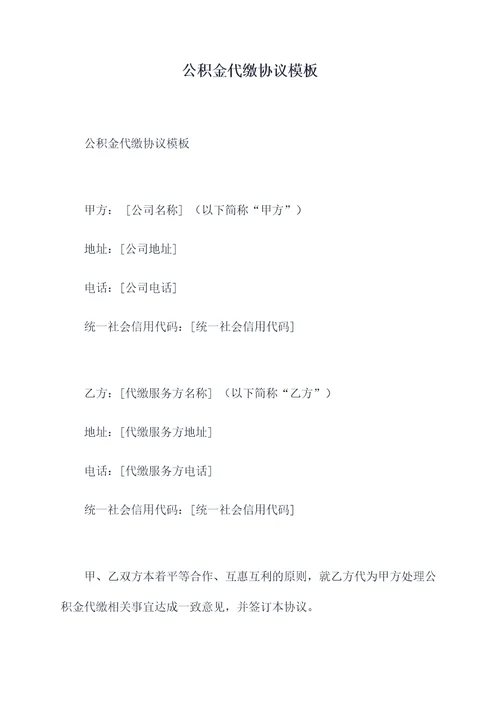 公积金代缴协议模板

公积金代缴协议模板

甲方：［公司名称］（以下简称“甲方”）

地址：[公司地址]

电话：[公司电话]

统一社会信用代码：[统一社会信用代码]

乙方：[代缴服务方名称]（以下简称“乙方”）

地址：[代缴服务方地址]

电话：[代缴服务方电话]

统一社会信用代码：[统一社会信用代码]

甲、乙双方本着平等合作、互惠互利的原则，就乙方代为甲方处理公积金代缴相关事宜达成一致意见，并签订本协议。